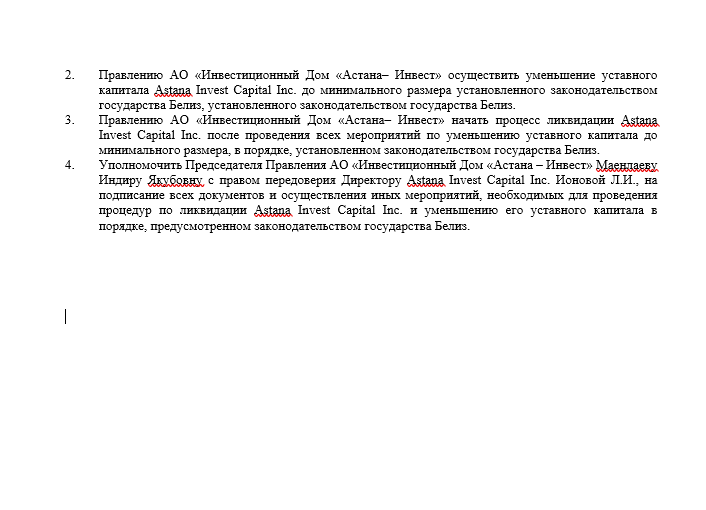 2. Правлению АО «Инвестиционный Дом «Астана– Инвест» осуществить уменьшение уставного капитала Astana Invest Capital Inc. до минимального размера установленного законодательством государства Белиз, установленного законодательством государства Белиз.

3. Правлению АО «Инвестиционный Дом «Астана– Инвест» начать процесс ликвидации Astana Invest Capital Inc. после проведения всех мероприятий по уменьшению уставного капитала до минимального размера, в порядке, установленном законодательством государства Белиз.

4. Уполномочить Председателя Правления АО «Инвестиционный Дом «Астана – Инвест» Маендаеву Индиру Якубовну с правом передоверия Директору Astana Invest Capital Inc. Ионовой Л.И., на подписание всех документов и осуществления иных мероприятий, необходимых для проведения процедур по ликвидации Astana Invest Capital Inc. и уменьшению его уставного капитала в порядке, предусмотренном законодательством государства Белиз.